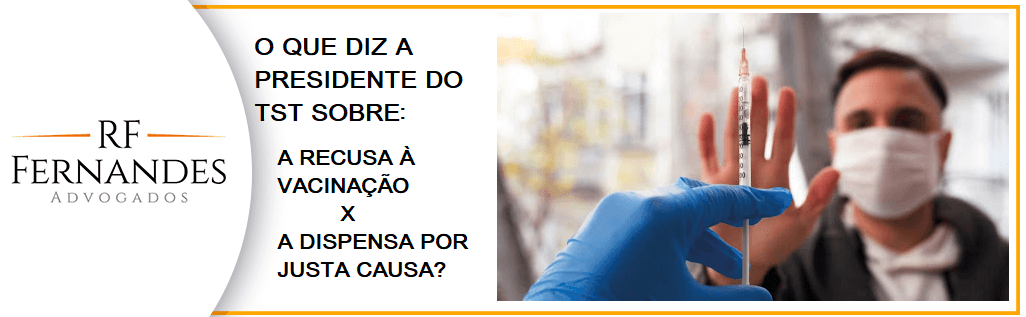 RF
FERNANDES
ADVOGADOS

O QUE DIZ A PRESIDENTE DO TST SOBRE:

A RECUSA À VACINAÇÃO
X
A DISPENSA POR JUSTA CAUSA?